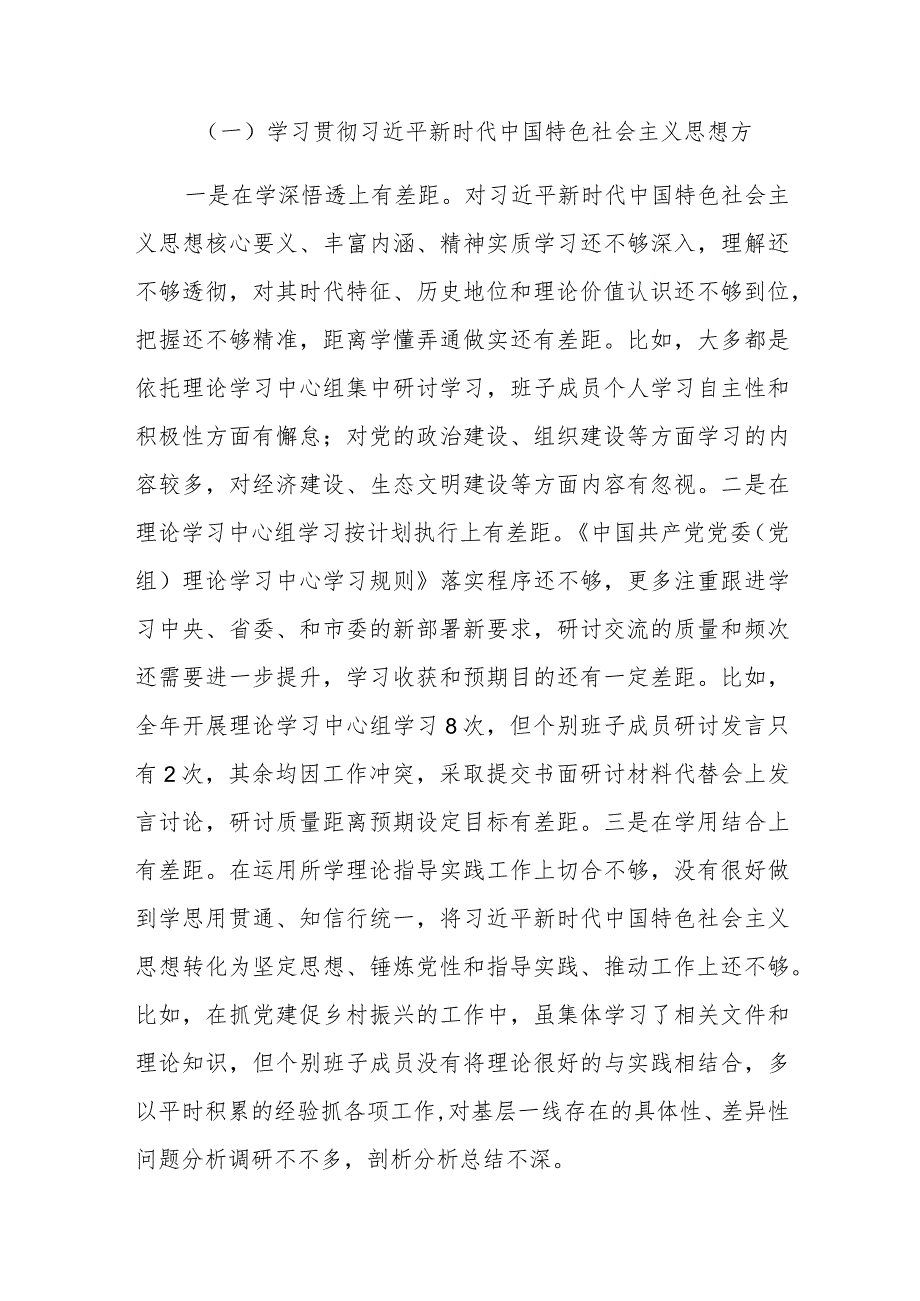 （一）学习贯彻习近平新时代中国特色社会主义思想方

一是在学深悟透上有差距。对习近平新时代中国特色社会主义思想核心要义、丰富内涵、精神实质学习还不够深入，理解还不够透彻，对其时代特征、历史地位和理论价值认识还不够到位，把握还不够精准，距离学懂弄通做实还有差距。比如，大多都是依托理论学习中心组集中研讨学习，班子成员个人学习自主性和积极性方面有懈怠；对党的政治建设、组织建设等方面学习的内容较多，对经济建设、生态文明建设等方面内容有忽视。二是在理论学习中心组学习按计划执行上有差距。《中国共产党党委（党组）理论学习中心学习规则》落实程序还不够，更多注重跟进学习中央、省委、和市委的新部署新要求，研讨交流的质量和频次还需要进一步提升，学习收获和预期目的还有一定差距。比如，全年开展理论学习中心组学习8次，但个别班子成员研讨发言只有2次，其余均因工作冲突，采取提交书面研讨材料代替会上发言讨论，研讨质量距离预期设定目标有差距。三是在学用结合上有差距。在运用所学理论指导实践工作上切合不够，没有很好做到学思用贯通、知信行统一，将习近平新时代中国特色社会主义思想转化为坚定思想、锤炼党性和指导实践、推动工作上还不够。比如，在抓党建促乡村振兴的工作中，虽集体学习了相关文件和理论知识，但个别班子成员没有将理论很好的与实践相结合，多以平时积累的经验抓各项工作，对基层一线存在的具体性、差异性问题分析调研不不多，剖析分析总结不深。